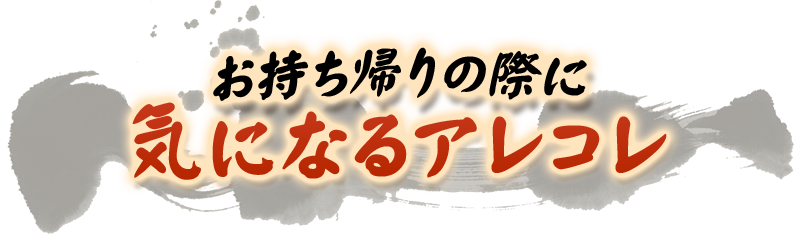 お持ち帰りの際に
気になるアレコレ